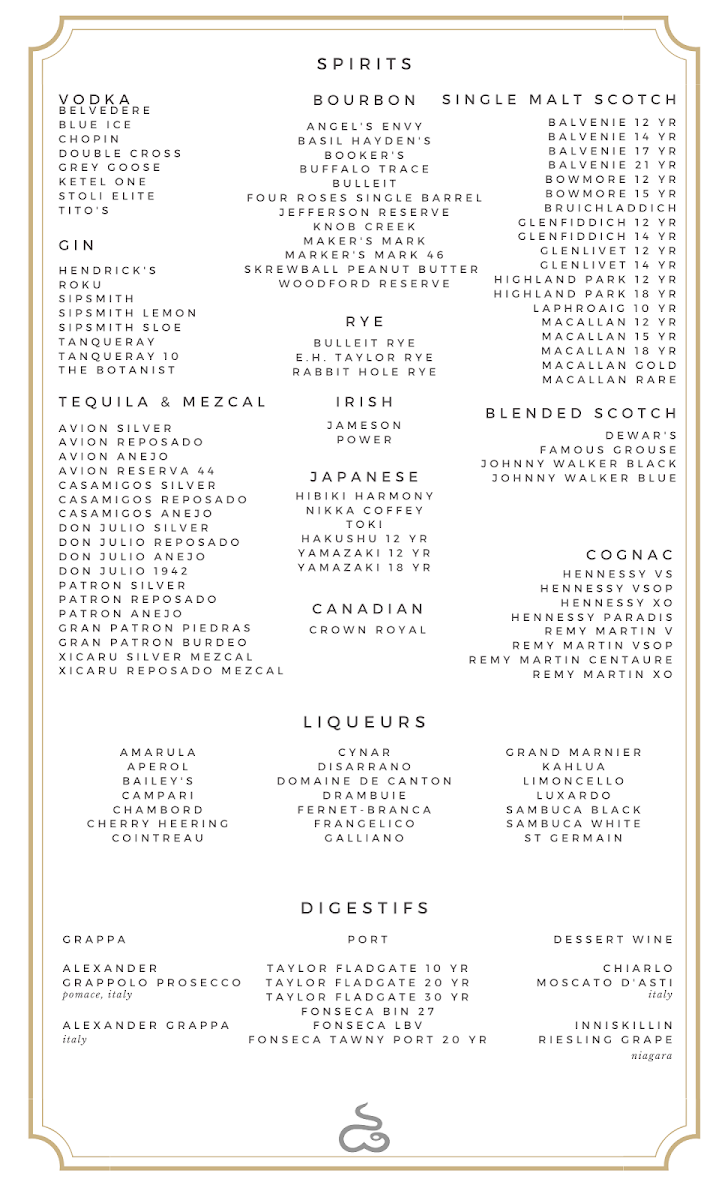 SPIRITS

VODKA
BELVEDERE
BLUE ICE
CHOPIN
DOUBLE CROSS
GREY GOOSE
KETEL ONE
STOLI ELITE
TITO'S

GIN
HENDRICK'S
ROKU
SIPSMITH
SIPSMITH LEMON
SIPSMITH SLOE
TANQUERAY
TANQUERAY 10
THE BOTANIST

TEQUILA & MEZCAL
AVION SILVER
AVION REPOSADO
AVION ANEJO
AVION RESERVA 44
CASAMIGOS SILVER
CASAMIGOS REPOSADO
CASAMIGOS ANEJO
DON JULIO SILVER
DON JULIO REPOSADO
DON JULIO ANEJO
DON JULIO 1942
PATRON SILVER
PATRON REPOSADO
PATRON ANEJO
GRAN PATRON PIEDRAS
GRAN PATRON BURDEO
XICARU SILVER MEZCAL
XICARU REPOSADO MEZCAL

BOURBON
ANGEL'S ENVY
BASIL HAYDEN'S
BOOKER'S
BUFFALO TRACE
BULLEIT
FOUR ROSES SINGLE BARREL
JEFFERSON RESERVE
KNOB CREEK
MAKER'S MARK
MARKER'S MARK 46
SKREWBALL PEANUT BUTTER
WOODFORD RESERVE

RYE
BULLEIT RYE
E.H. TAYLOR RYE
RABBIT HOLE RYE

IRISH
JAMESON
POWER

JAPANESE
HIBIKI HARMONY
NIKKA COFFEY
TOKI
HAKUSHU 12 YR
YAMAZAKI 12 YR
YAMAZAKI 18 YR

CANADIAN
CROWN ROYAL

SINGLE MALT SCOTCH
BALVENIE 12 YR
BALVENIE 14 YR
BALVENIE 17 YR
BALVENIE 21 YR
BOWMORE 12 YR
BOWMORE 15 YR
BRUICHLADDICH
GLENFIDDICH 12 YR
GLENFIDDICH 14 YR
GLENLIVET 12 YR
GLENLIVET 14 YR
HIGHLAND PARK 12 YR
HIGHLAND PARK 18 YR
LAPHROAIG 10 YR
MACALLAN 12 YR
MACALLAN 15 YR
MACALLAN 18 YR
MACALLAN GOLD
MACALLAN RARE

BLENDED SCOTCH
DEWAR'S
FAMOUS GROUSE
JOHNNY WALKER BLACK
JOHNNY WALKER BLUE

COGNAC
HENNESSY VS
HENNESSY VSOP
HENNESSY XO
HENNESSY PARADIS
REMY MARTIN V
REMY MARTIN VSOP
REMY MARTIN CENTAURE
REMY MARTIN XO

LIQUEURS

AMARULA
APEROL
BAILEY'S
CAMPARI
CHAMBORD
CHERRY HEERING
COINTREAU

CYNAR
DISARRANO
DOMAINE DE CANTON
DRAMBUIE
FERNET-BRANCA
FRANGELICO
GALLIANO

GRAND MARNIER
KAHLUA
LIMONCELLO
LUXARDO
SAMBUCA BLACK
SAMBUCA WHITE
ST GERMAIN

DIGESTIFS

GRAPPA
ALEXANDER GRAPPOLO PROSECCO
pomace, italy
ALEXANDER GRAPPA
italy

PORT
TAYLOR FLADGATE 10 YR
TAYLOR FLADGATE 20 YR
TAYLOR FLADGATE 30 YR
FONSECA BIN 27
FONSECA LBV
FONSECA TAWNY PORT 20 YR

DESSERT WINE
CHIARLO MOSCATO D'ASTI
italy
INNISKILLIN RIESLING GRAPE
niagara